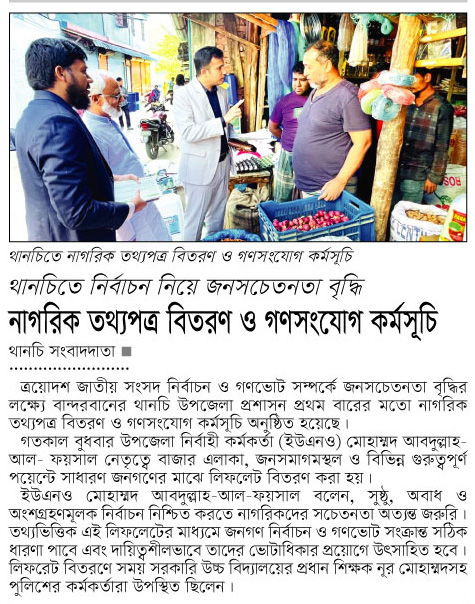 থানচিতে নাগরিক তথ্যপত্র বিতরণ ও গণসংযোগ কর্মসূচি

থানচিতে নির্বাচন নিয়ে জনসচেতনতা বৃদ্ধি

নাগরিক তথ্যপত্র বিতরণ ও গণসংযোগ কর্মসূচি

থানচি সংবাদদাতা ■

ত্রয়োদশ জাতীয় সংসদ নির্বাচন ও গণভোট সম্পর্কে জনসচেতনতা বৃদ্ধির লক্ষ্যে বান্দরবানের থানচি উপজেলা প্রশাসন প্রথম বারের মতো নাগরিক তথ্যপত্র বিতরণ ও গণসংযোগ কর্মসূচি অনুষ্ঠিত হয়েছে।

গতকাল বুধবার উপজেলা নির্বাহী কর্মকর্তা (ইউএনও) মোহাম্মদ আবদুল্লাহ-আল- ফয়সাল নেতৃত্বে বাজার এলাকা, জনসমাগমস্থল ও বিভিন্ন গুরুত্বপূর্ণ পয়েন্টে সাধারণ জনগণের মাঝে লিফলেট বিতরণ করা হয়।

ইউএনও মোহাম্মদ আবদুল্লাহ-আল-ফয়সাল বলেন, সুষ্ঠু, অবাধ ও অংশগ্রহণমূলক নির্বাচন নিশ্চিত করতে নাগরিকদের সচেতনতা অত্যন্ত জরুরি। তথ্যভিত্তিক এই লিফলেটের মাধ্যমে জনগণ নির্বাচন ও গণভোট সংক্রান্ত সঠিক ধারণা পাবে এবং দায়িত্বশীলভাবে তাদের ভোটাধিকার প্রয়োগে উৎসাহিত হবে। লিফরেট বিতরণে সময় সরকারি উচ্চ বিদ্যালয়ের প্রধান শিক্ষক নূর মোহাম্মদসহ পুলিশের কর্মকর্তারা উপস্থিত ছিলেন।